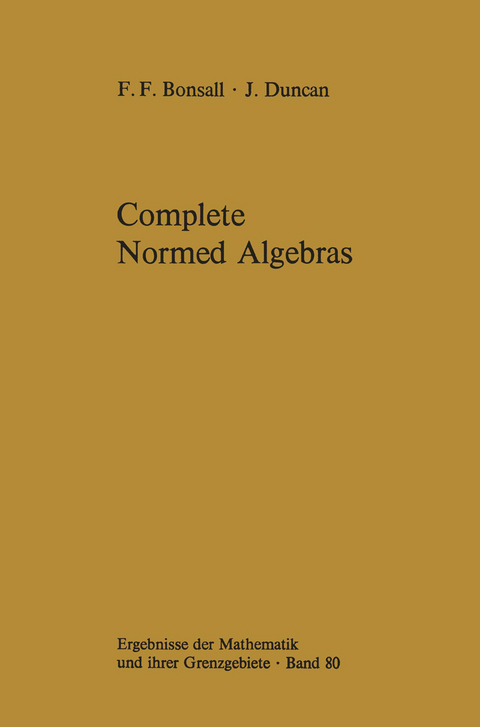 F. F. Bonsall · J. Duncan

Complete Normed Algebras

Ergebnisse der Mathematik und ihrer Grenzgebiete · Band 80